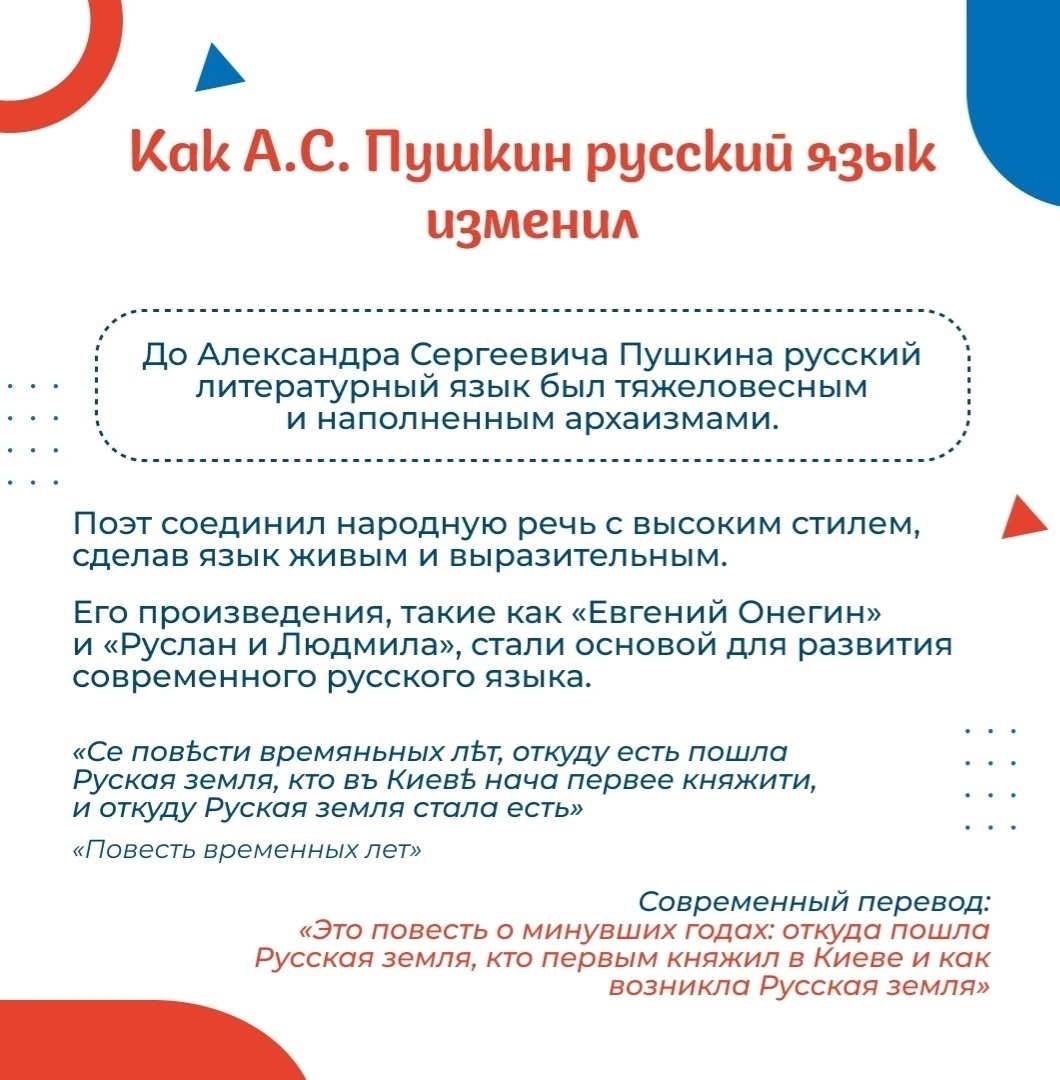 Как А.С. Пушкин русский язык изменил

До Александра Сергеевича Пушкина русский литературный язык был тяжеловесным и наполненным архаизмами.

Поэт соединил народную речь с высоким стилем, сделав язык живым и выразительным.

Его произведения, такие как «Евгений Онегин» и «Руслан и Людмила», стали основой для развития современного русского языка.

«Се повѣсти времяньных лѣт, откуду есть пошла Руская земля, кто въ Киевѣ нача первее княжити, и откуду Руская земля стала есть»

«Повесть временных лет»

Современный перевод:
«Это повесть о минувших годах: откуда пошла Русская земля, кто первым княжил в Киеве и как возникла Русская земля»